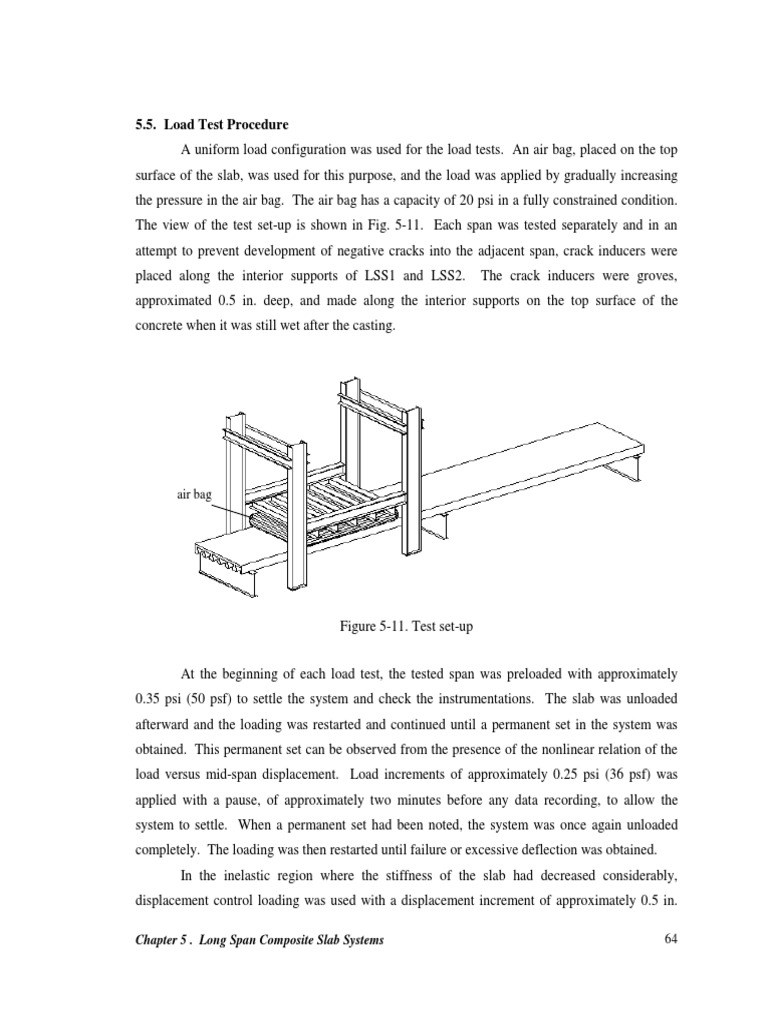 5.5. Load Test Procedure

A uniform load configuration was used for the load tests. An air bag, placed on the top surface of the slab, was used for this purpose, and the load was applied by gradually increasing the pressure in the air bag. The air bag has a capacity of 20 psi in a fully constrained condition. The view of the test set-up is shown in Fig. 5-11. Each span was tested separately and in an attempt to prevent development of negative cracks into the adjacent span, crack inducers were placed along the interior supports of LSS1 and LSS2. The crack inducers were groves, approximated 0.5 in. deep, and made along the interior supports on the top surface of the concrete when it was still wet after the casting.

air bag

Figure 5-11. Test set-up

At the beginning of each load test, the tested span was preloaded with approximately 0.35 psi (50 psf) to settle the system and check the instrumentations. The slab was unloaded afterward and the loading was restarted and continued until a permanent set in the system was obtained. This permanent set can be observed from the presence of the nonlinear relation of the load versus mid-span displacement. Load increments of approximately 0.25 psi (36 psf) was applied with a pause, of approximately two minutes before any data recording, to allow the system to settle. When a permanent set had been noted, the system was once again unloaded completely. The loading was then restarted until failure or excessive deflection was obtained.

In the inelastic region where the stiffness of the slab had decreased considerably, displacement control loading was used with a displacement increment of approximately 0.5 in.

Chapter 5 . Long Span Composite Slab Systems

64